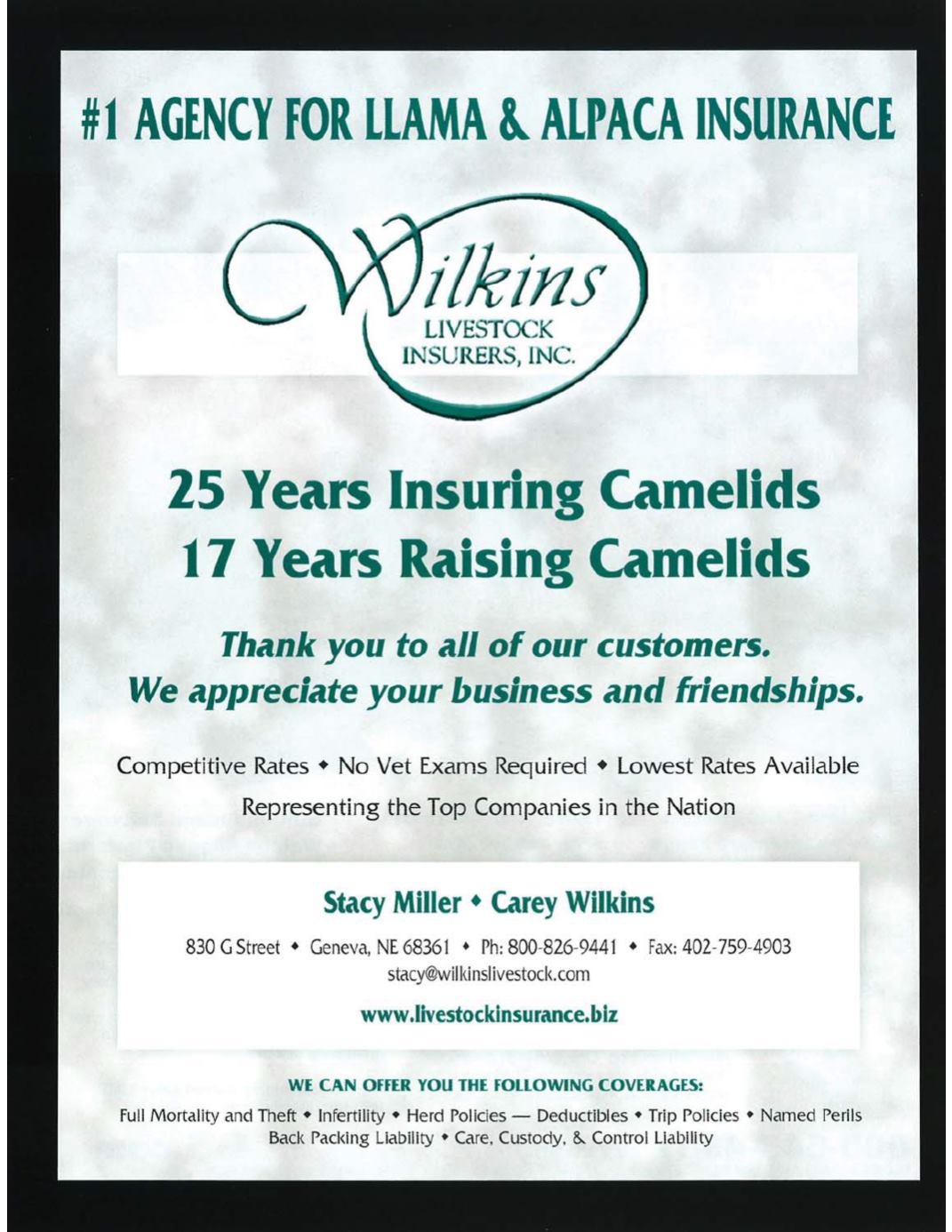 #1 AGENCY FOR LLAMA & ALPACA INSURANCE

Wilkins
LIVESTOCK
INSURERS, INC.

25 Years Insuring Camelids
17 Years Raising Camelids

Thank you to all of our customers.
We appreciate your business and friendships.

Competitive Rates • No Vet Exams Required • Lowest Rates Available
Representing the Top Companies in the Nation

Stacy Miller • Carey Wilkins

830 G Street • Geneva, NE 68361 • Ph: 800-826-9441 • Fax: 402-759-4903
stacy@wilkinslivestock.com

www.livestockinsurance.biz

WE CAN OFFER YOU THE FOLLOWING COVERAGES:

Full Mortality and Theft • Infertility • Herd Policies — Deductibles • Trip Policies • Named Perils
Back Packing Liability • Care, Custody, & Control Liability